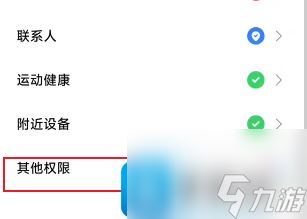 联系人

运动健康

附近设备

其他权限

九游